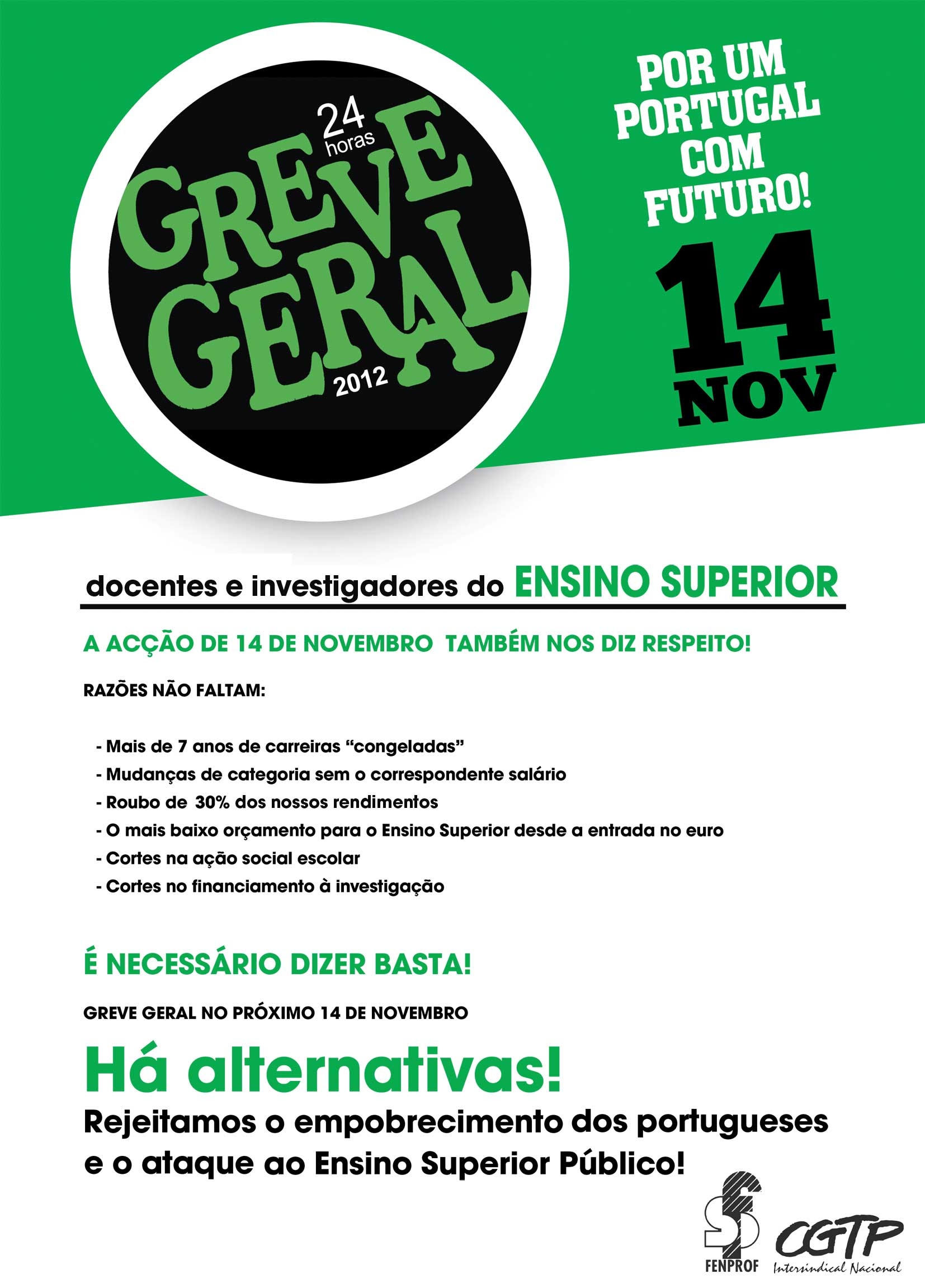 24 horas
GREVE GERAL
2012

POR UM PORTUGAL COM FUTURO!

14 NOV

docentes e investigadores do ENSINO SUPERIOR

A ACÇÃO DE 14 DE NOVEMBRO TAMBÉM NOS DIZ RESPEITO!

RAZÕES NÃO FALTAM:

- Mais de 7 anos de carreiras "congeladas"
- Mudanças de categoria sem o correspondente salário
- Roubo de 30% dos nossos rendimentos
- O mais baixo orçamento para o Ensino Superior desde a entrada no euro
- Cortes na ação social escolar
- Cortes no financiamento à investigação

É NECESSÁRIO DIZER BASTA!

GREVE GERAL NO PRÓXIMO 14 DE NOVEMBRO

Há alternativas!

Rejeitamos o empobrecimento dos portugueses e o ataque ao Ensino Superior Público!

FENPROF

CGTP
Intersindical Nacional